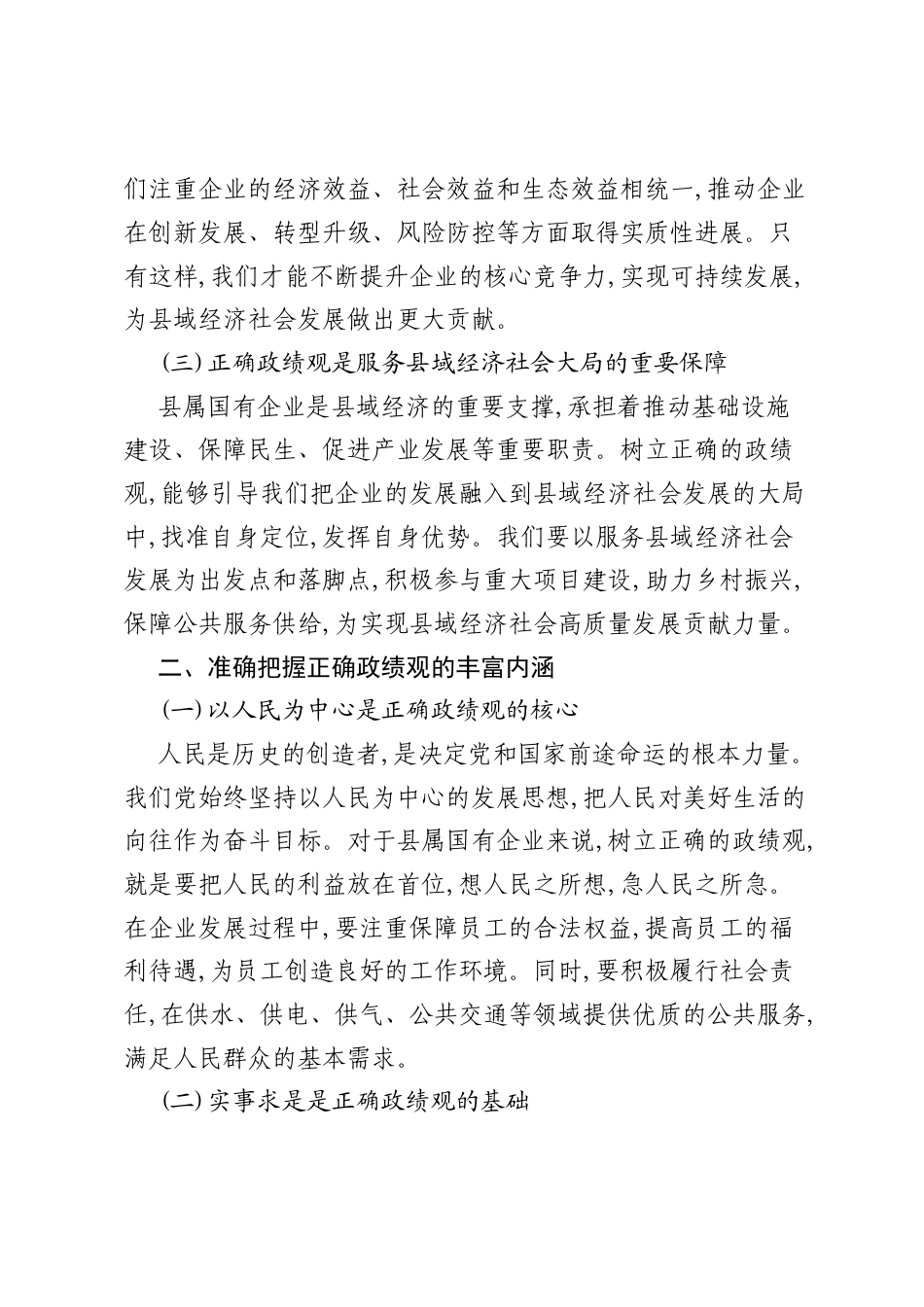 们注重企业的经济效益、社会效益和生态效益相统一,推动企业在创新发展、转型升级、风险防控等方面取得实质性进展。只有这样,我们才能不断提升企业的核心竞争力,实现可持续发展,为县域经济社会发展做出更大贡献。

(三)正确政绩观是服务县域经济社会大局的重要保障

县属国有企业是县域经济的重要支撑,承担着推动基础设施建设、保障民生、促进产业发展等重要职责。树立正确的政绩观,能够引导我们把企业的发展融入到县域经济社会发展的大局中,找准自身定位,发挥自身优势。我们要以服务县域经济社会发展为出发点和落脚点,积极参与重大项目建设,助力乡村振兴,保障公共服务供给,为实现县域经济社会高质量发展贡献力量。

二、准确把握正确政绩观的丰富内涵

(一)以人民为中心是正确政绩观的核心

人民是历史的创造者,是决定党和国家前途命运的根本力量。我们党始终坚持以人民为中心的发展思想,把人民对美好生活的向往作为奋斗目标。对于县属国有企业来说,树立正确的政绩观,就是要把人民的利益放在首位,想人民之所想,急人民之所急。在企业发展过程中,要注重保障员工的合法权益,提高员工的福利待遇,为员工创造良好的工作环境。同时,要积极履行社会责任,在供水、供电、供气、公共交通等领域提供优质的公共服务,满足人民群众的基本需求。

(二)实事求是是正确政绩观的基础